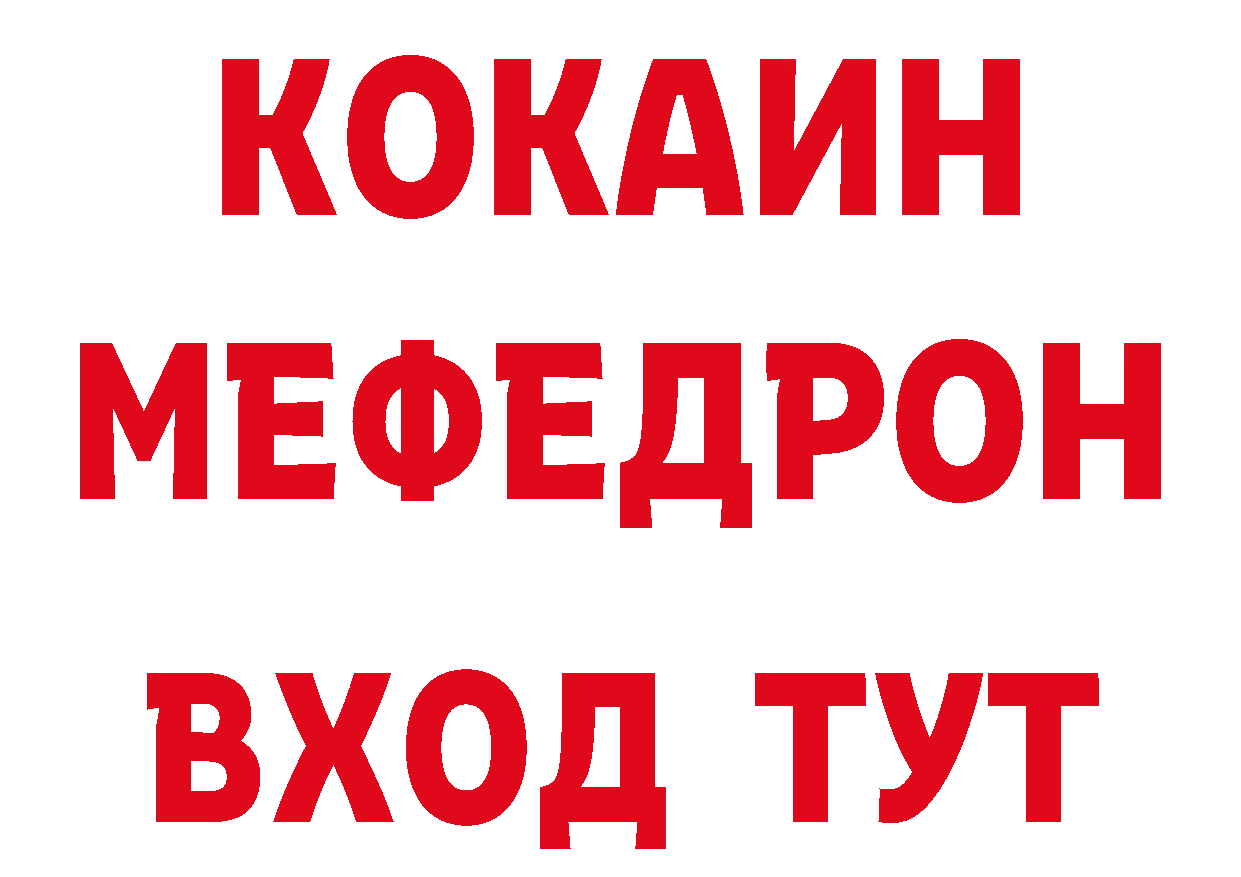 КОКАИН
МЕФЕДРОН
ВХОД ТУТ